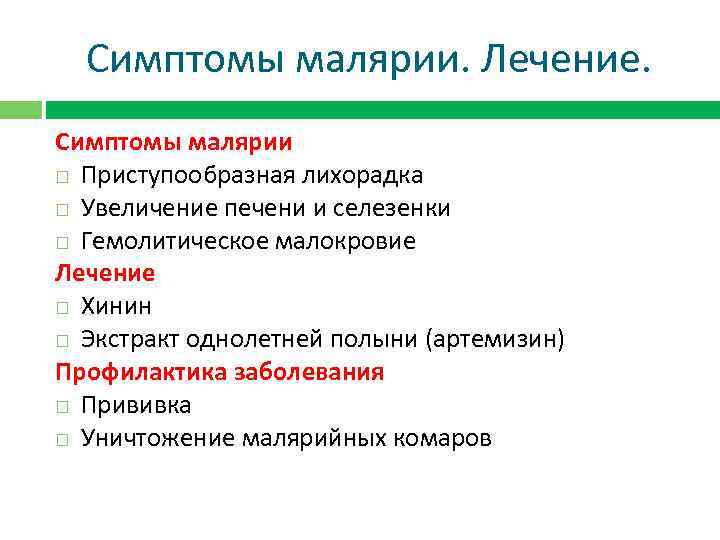 Симптомы малярии. Лечение.

Симптомы малярии
□ Приступообразная лихорадка
□ Увеличение печени и селезенки
□ Гемолитическое малокровие
Лечение
□ Хинин
□ Экстракт однолетней полыни (артемизин)
Профилактика заболевания
□ Прививка
□ Уничтожение малярийных комаров